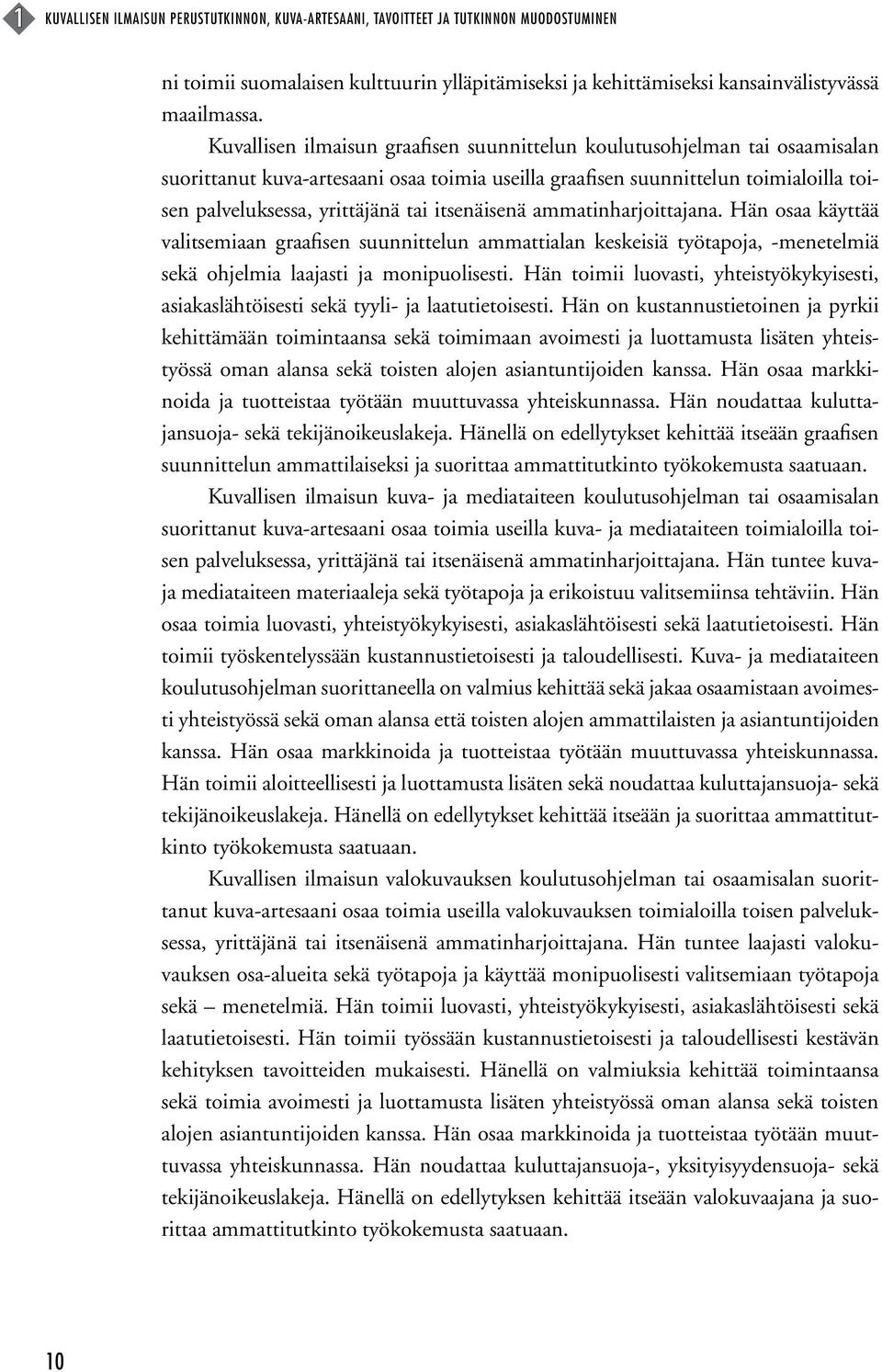 1 KUVALLISEN ILMAISUN PERUSTUTKINNON, KUVA-ARTESAANI, TAVOITTEET JA TUTKINNON MUODOSTUMINEN

ni toimii suomalaisen kulttuurin ylläpitämiseksi ja kehittämiseksi kansainvälistyvässä maailmassa.

Kuvallisen ilmaisun graafisen suunnittelun koulutusohjelman tai osaamisalan suorittanut kuva-artesaani osaa toimia useilla graafisen suunnittelun toimialoilla toisen palveluksessa, yrittäjänä tai itsenäisenä ammatinharjoittajana. Hän osaa käyttää valitsemiaan graafisen suunnittelun ammattialan keskeisiä työtapoja, -menetelmiä sekä ohjelmia laajasti ja monipuolisesti. Hän toimii luovasti, yhteistyökykyisesti, asiakaslähtöisesti sekä tyyli- ja laatutietoisesti. Hän on kustannustietoinen ja pyrkii kehittämään toimintaansa sekä toimimaan avoimesti ja luottamusta lisäten yhteistyössä oman alansa sekä toisten alojen asiantuntijoiden kanssa. Hän osaa markkinoida ja tuotteistaa työtään muuttuvassa yhteiskunnassa. Hän noudattaa kuluttajansuoja- sekä tekijänoikeuslakeja. Hänellä on edellytykset kehittää itseään graafisen suunnittelun ammattilaiseksi ja suorittaa ammattitutkinto työkokemusta saatuaan.

Kuvallisen ilmaisun kuva- ja mediataiteen koulutusohjelman tai osaamisalan suorittanut kuva-artesaani osaa toimia useilla kuva- ja mediataiteen toimialoilla toisen palveluksessa, yrittäjänä tai itsenäisenä ammatinharjoittajana. Hän tuntee kuva- ja mediataiteen materiaaleja sekä työtapoja ja erikoistuu valitsemiinsa tehtäviin. Hän osaa toimia luovasti, yhteistyökykyisesti, asiakaslähtöisesti sekä laatutietoisesti. Hän toimii työskentelyssään kustannustietoisesti ja taloudellisesti. Kuva- ja mediataiteen koulutusohjelman suorittaneella on valmius kehittää sekä jakaa osaamistaan avoimesti yhteistyössä sekä oman alansa että toisten alojen ammattilaisten ja asiantuntijoiden kanssa. Hän osaa markkinoida ja tuotteistaa työtään muuttuvassa yhteiskunnassa. Hän toimii aloitteellisesti ja luottamusta lisäten sekä noudattaa kuluttajansuoja- sekä tekijänoikeuslakeja. Hänellä on edellytykset kehittää itseään ja suorittaa ammattitutkinto työkokemusta saatuaan.

Kuvallisen ilmaisun valokuvauksen koulutusohjelman tai osaamisalan suorittanut kuva-artesaani osaa toimia useilla valokuvauksen toimialoilla toisen palveluksessa, yrittäjänä tai itsenäisenä ammatinharjoittajana. Hän tuntee laajasti valokuvauksen osa-alueita sekä työtapoja ja käyttää monipuolisesti valitsemiaan työtapoja sekä – menetelmiä. Hän toimii luovasti, yhteistyökykyisesti, asiakaslähtöisesti sekä laatutietoisesti. Hän toimii työssään kustannustietoisesti ja taloudellisesti kestävän kehityksen tavoitteiden mukaisesti. Hänellä on valmiuksia kehittää toimintaansa sekä toimia avoimesti ja luottamusta lisäten yhteistyössä oman alansa sekä toisten alojen asiantuntijoiden kanssa. Hän osaa markkinoida ja tuotteistaa työtään muuttuvassa yhteiskunnassa. Hän noudattaa kuluttajansuoja-, yksityisyydensuoja- sekä tekijänoikeuslakeja. Hänellä on edellytyksen kehittää itseään valokuvaajana ja suorittaa ammattitutkinto työkokemusta saatuaan.

10